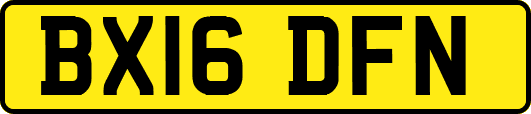 BX16 DFN